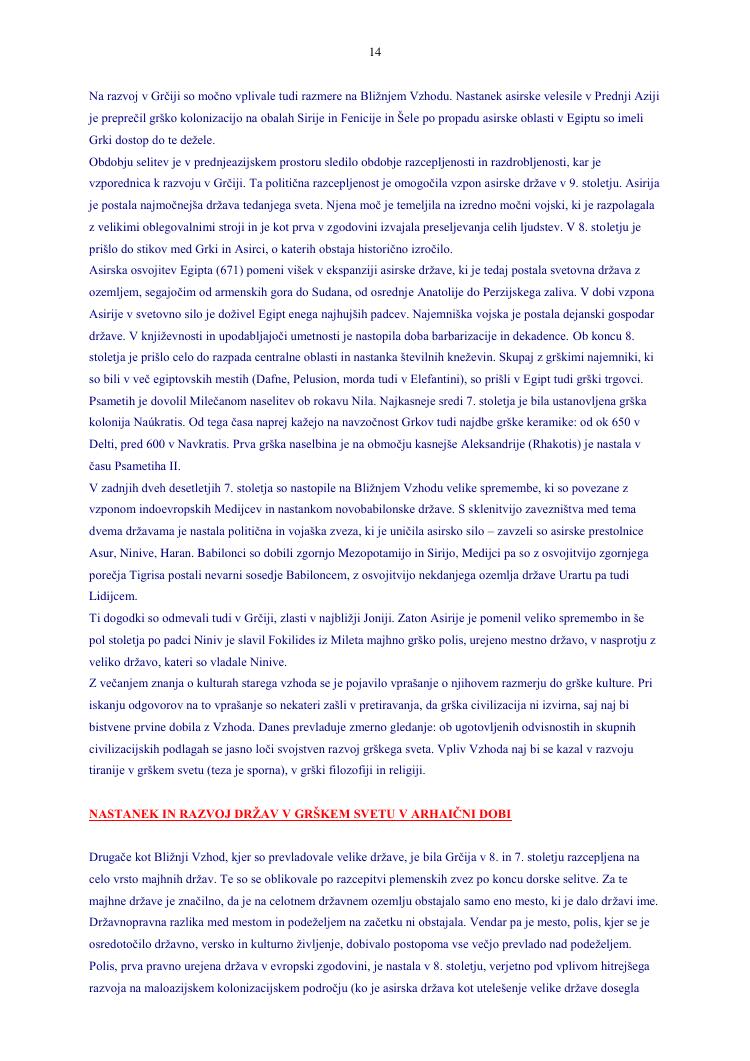 14

Na razvoj v Grčiji so močno vplivale tudi razmere na Bližnjem Vzhodu. Nastanek asirske velesile v Prednji Aziji je preprečil grško kolonizacijo na obalah Sirije in Fenicije in Šele po propadu asirske oblasti v Egiptu so imeli Grki dostop do te dežele.
Obdobju selitev je v prednjeazijskem prostoru sledilo obdobje razcepljenosti in razdrobljenosti, kar je vzporednica k razvoju v Grčiji. Ta politična razcepljenost je omogočila vzpon asirske države v 9. stoletju. Asirija je postala najmočnejša država tedanjega sveta. Njena moč je temeljila na izredno močni vojski, ki je razpolagala z velikimi oblegovalnimi stroji in je kot prva v zgodovini izvajala preseljevanja celih ljudstev. V 8. stoletju je prišlo do stikov med Grki in Asirci, o katerih obstaja historično izročilo.
Asirska osvojitev Egipta (671) pomeni višek v ekspanziji asirske države, ki je tedaj postala svetovna država z ozemljem, segajočim od armenskih gora do Sudana, od osrednje Anatolije do Perzijskega zaliva. V dobi vzpona Asirije v svetovno silo je doživel Egipt enega najhujših padcev. Najemniška vojska je postala dejanski gospodar države. V književnosti in upodabljajoči umetnosti je nastopila doba barbarizacije in dekadence. Ob koncu 8. stoletja je prišlo celo do razpada centralne oblasti in nastanka številnih kneževin. Skupaj z grškimi najemniki, ki so bili v več egiptovskih mestih (Dafne, Pelusion, morda tudi v Elefantini), so prišli v Egipt tudi grški trgovci. Psametih je dovolil Milečanom naselitev ob rokavu Nila. Najkasneje sredi 7. stoletja je bila ustanovljena grška kolonija Naúkratis. Od tega časa naprej kažejo na navzočnost Grkov tudi najdbe grške keramike: od ok 650 v Delti, pred 600 v Navkratis. Prva grška naselbina je na območju kasnejše Aleksandrije (Rhakotis) je nastala v času Psametiha II.
V zadnjih dveh desetletjih 7. stoletja so nastopile na Bližnjem Vzhodu velike spremembe, ki so povezane z vzponom indoevropskih Medijcev in nastankom novobabilonske države. S sklenitvijo zavezništva med tema dvema državama je nastala politična in vojaška zveza, ki je uničila asirsko silo – zavzeli so asirske prestolnice Asur, Ninive, Haran. Babilonci so dobili zgornjo Mezopotamijo in Sirijo, Medijci pa so z osvojitvijo zgornjega porečja Tigrisa postali nevarni sosedje Babiloncem, z osvojitvijo nekdanjega ozemlja države Urartu pa tudi Lidijcem.
Ti dogodki so odmevali tudi v Grčiji, zlasti v najbližji Joniji. Zaton Asirije je pomenil veliko spremembo in še pol stoletja po padci Niniv je slavil Fokilides iz Mileta majhno grško polis, urejeno mestno državo, v nasprotju z veliko državo, kateri so vladale Ninive.
Z večanjem znanja o kulturah starega vzhoda se je pojavilo vprašanje o njihovem razmerju do grške kulture. Pri iskanju odgovorov na to vprašanje so nekateri zašli v pretiravanja, da grška civilizacija ni izvirna, saj naj bi bistvene prvine dobila z Vzhoda. Danes prevladuje zmerno gledanje: ob ugotovljenih odvisnostih in skupnih civilizacijskih podlagah se jasno loči svojstven razvoj grškega sveta. Vpliv Vzhoda naj bi se kazal v razvoju tiranije v grškem svetu (teza je sporna), v grški filozofiji in religiji.

NASTANEK IN RAZVOJ DRŽAV V GRŠKEM SVETU V ARHAIČNI DOBI

Drugače kot Bližnji Vzhod, kjer so prevladovale velike države, je bila Grčija v 8. in 7. stoletju razcepljena na celo vrsto majhnih držav. Te so se oblikovale po razcepitvi plemenskih zvez po koncu dorske selitve. Za te majhne države je značilno, da je na celotnem državnem ozemlju obstajalo samo eno mesto, ki je dalo državi ime. Državnopravna razlika med mestom in podeželjem na začetku ni obstajala. Vendar pa je mesto, polis, kjer se je osredotočilo državno, versko in kulturno življenje, dobivalo postopoma vse večjo prevlado nad podeželjem. Polis, prva pravno urejena država v evropski zgodovini, je nastala v 8. stoletju, verjetno pod vplivom hitrejšega razvoja na maloazijskem kolonizacijskem področju (ko je asirska država kot utelešenje velike države dosegla